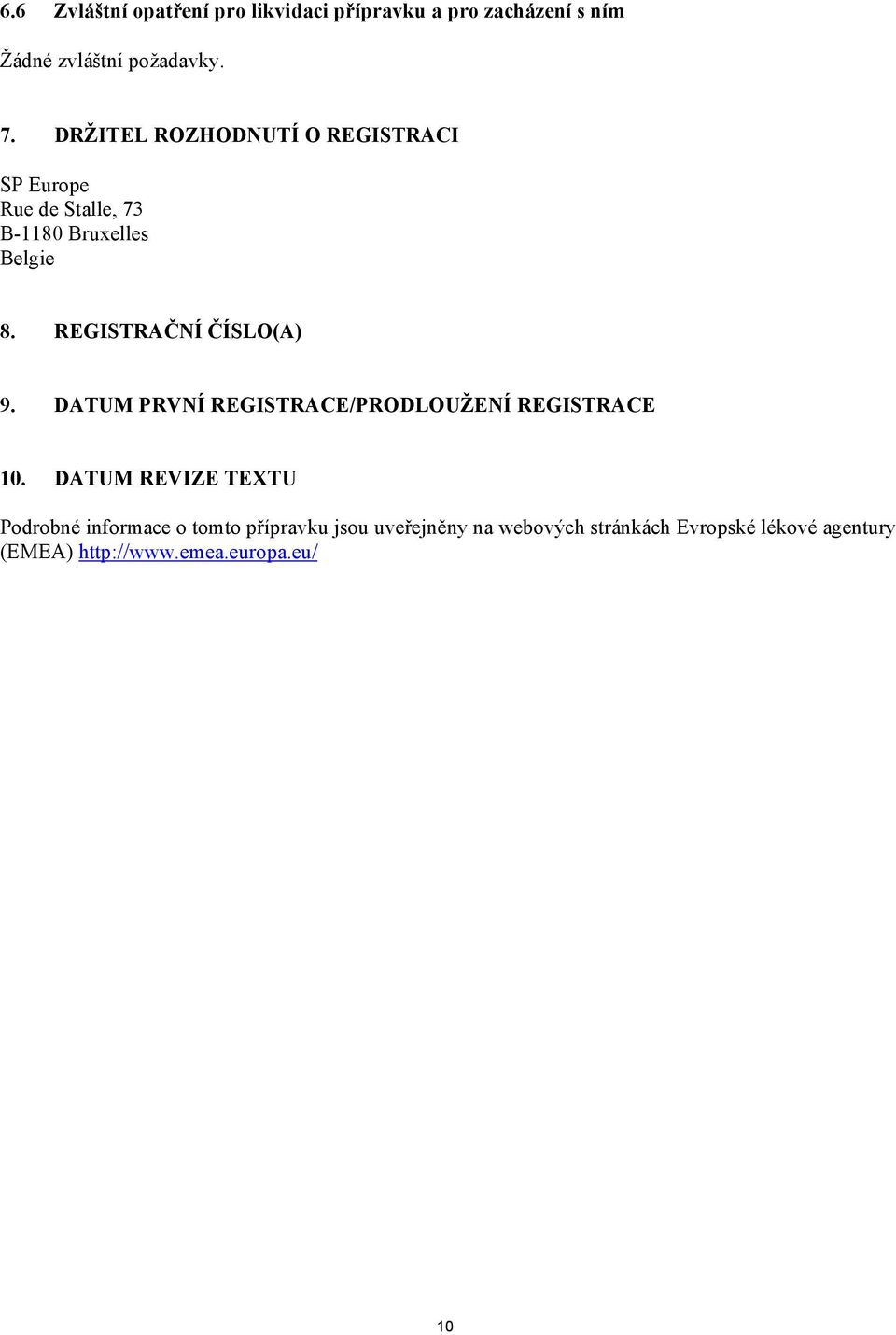 6.6 Zvláštní opatření pro likvidaci přípravku a pro zacházení s ním

Žádné zvláštní požadavky.

7. DRŽITEL ROZHODNUTÍ O REGISTRACI

SP Europe
Rue de Stalle, 73
B-1180 Bruxelles
Belgie

8. REGISTRAČNÍ ČÍSLO(A)

9. DATUM PRVNÍ REGISTRACE/PRODLOUŽENÍ REGISTRACE

10. DATUM REVIZE TEXTU

Podrobné informace o tomto přípravku jsou uveřejněny na webových stránkách Evropské lékové agentury (EMEA) http://www.emea.europa.eu/

10